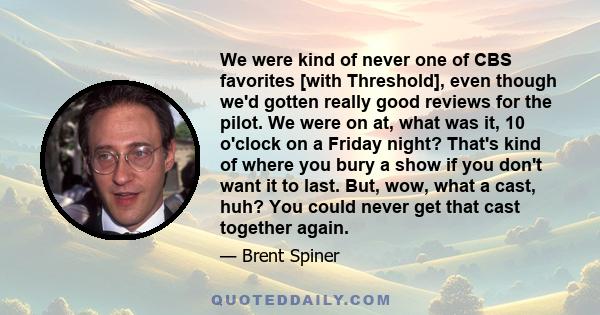 We were kind of never one of CBS favorites [with Threshold], even though we'd gotten really good reviews for the pilot. We were on at, what was it, 10 o'clock on a Friday night? That's kind of where you bury a show if you don't want it to last. But, wow, what a cast, huh? You could never get that cast together again.

— Brent Spiner

QUOTEDDAILY.COM